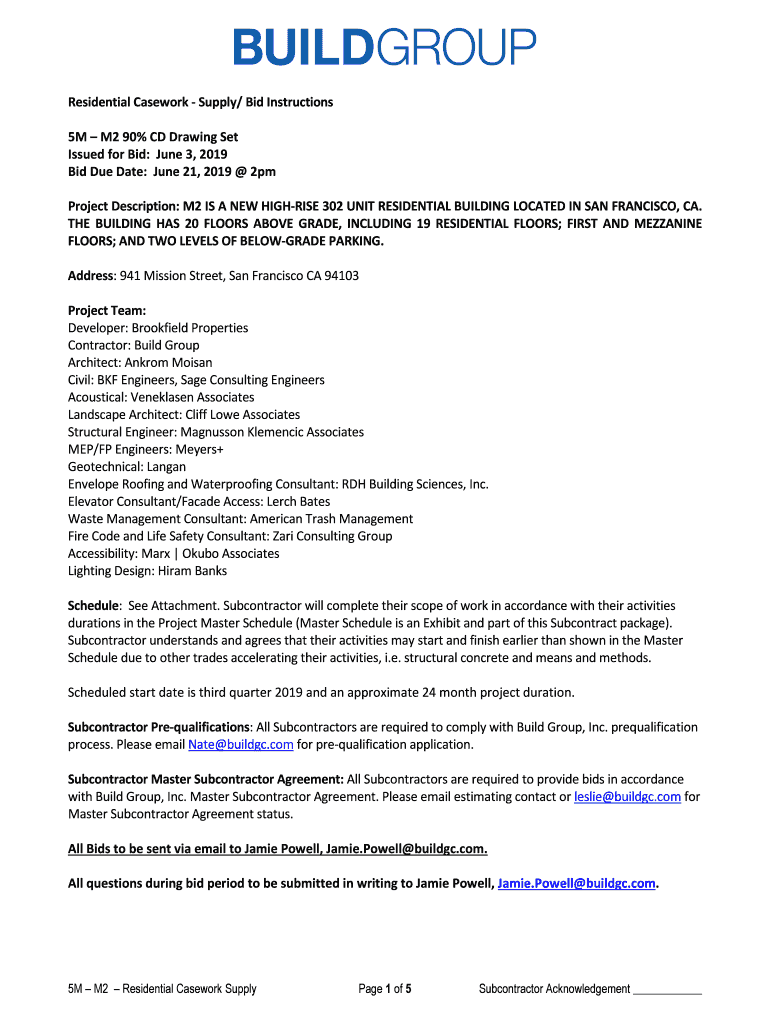 BUILDGROUP

Residential Casework - Supply/ Bid Instructions

5M – M2 90% CD Drawing Set
Issued for Bid: June 3, 2019
Bid Due Date: June 21, 2019 @ 2pm

Project Description: M2 IS A NEW HIGH-RISE 302 UNIT RESIDENTIAL BUILDING LOCATED IN SAN FRANCISCO, CA. THE BUILDING HAS 20 FLOORS ABOVE GRADE, INCLUDING 19 RESIDENTIAL FLOORS; FIRST AND MEZZANINE FLOORS; AND TWO LEVELS OF BELOW-GRADE PARKING.

Address: 941 Mission Street, San Francisco CA 94103

Project Team:
Developer: Brookfield Properties
Contractor: Build Group
Architect: Ankrom Moisan
Civil: BKF Engineers, Sage Consulting Engineers
Acoustical: Veneklasen Associates
Landscape Architect: Cliff Lowe Associates
Structural Engineer: Magnusson Klemencic Associates
MEP/FP Engineers: Meyers+
Geotechnical: Langan
Envelope Roofing and Waterproofing Consultant: RDH Building Sciences, Inc.
Elevator Consultant/Facade Access: Lerch Bates
Waste Management Consultant: American Trash Management
Fire Code and Life Safety Consultant: Zari Consulting Group
Accessibility: Marx | Okubo Associates
Lighting Design: Hiram Banks

Schedule: See Attachment. Subcontractor will complete their scope of work in accordance with their activities durations in the Project Master Schedule (Master Schedule is an Exhibit and part of this Subcontract package). Subcontractor understands and agrees that their activities may start and finish earlier than shown in the Master Schedule due to other trades accelerating their activities, i.e. structural concrete and means and methods.

Scheduled start date is third quarter 2019 and an approximate 24 month project duration.

Subcontractor Pre-qualifications: All Subcontractors are required to comply with Build Group, Inc. prequalification process. Please email Nate@buildgc.com for pre-qualification application.

Subcontractor Master Subcontractor Agreement: All Subcontractors are required to provide bids in accordance with Build Group, Inc. Master Subcontractor Agreement. Please email estimating contact or leslie@buildgc.com for Master Subcontractor Agreement status.

All Bids to be sent via email to Jamie Powell, Jamie.Powell@buildgc.com.

All questions during bid period to be submitted in writing to Jamie Powell, Jamie.Powell@buildgc.com.

5M – M2 – Residential Casework Supply    Page 1 of 5    Subcontractor Acknowledgement ___________